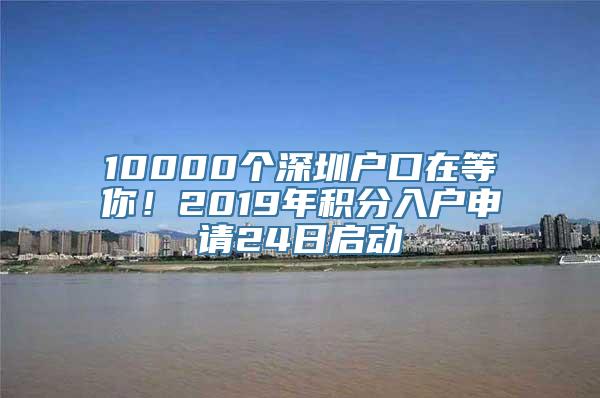 10000个深圳户口在等你！2019年积分入户申请24日启动